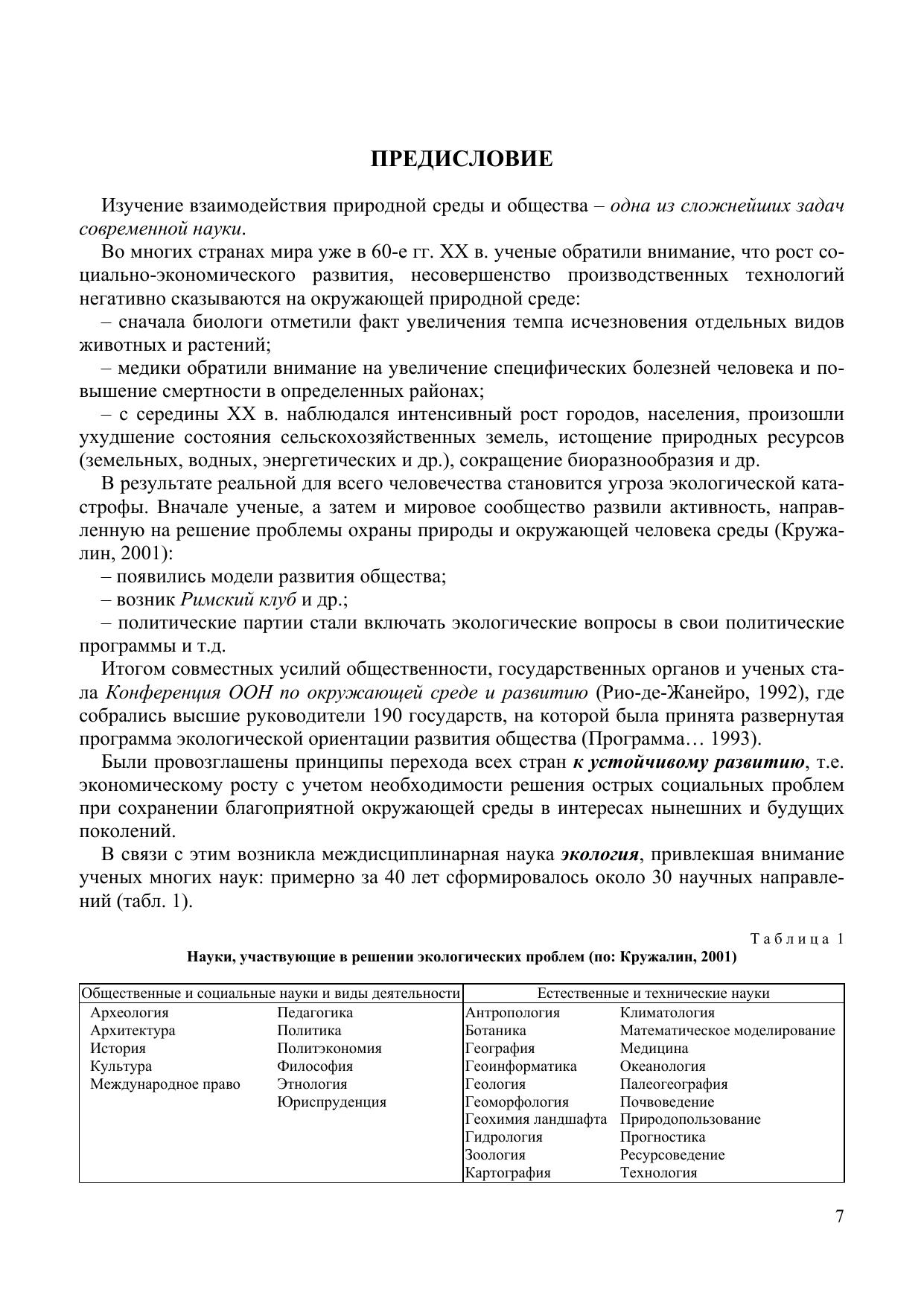 ПРЕДИСЛОВИЕ

Изучение взаимодействия природной среды и общества – одна из сложнейших задач современной науки.

Во многих странах мира уже в 60-е гг. XX в. ученые обратили внимание, что рост социально-экономического развития, несовершенство производственных технологий негативно сказываются на окружающей природной среде:

– сначала биологи отметили факт увеличения темпа исчезновения отдельных видов животных и растений;

– медики обратили внимание на увеличение специфических болезней человека и повышение смертности в определенных районах;

– с середины XX в. наблюдался интенсивный рост городов, населения, произошли ухудшение состояния сельскохозяйственных земель, истощение природных ресурсов (земельных, водных, энергетических и др.), сокращение биоразнообразия и др.

В результате реальной для всего человечества становится угроза экологической катастрофы. Вначале ученые, а затем и мировое сообщество развили активность, направленную на решение проблемы охраны природы и окружающей человека среды (Кружалин, 2001):

– появились модели развития общества;

– возник Римский клуб и др.;

– политические партии стали включать экологические вопросы в свои политические программы и т.д.

Итогом совместных усилий общественности, государственных органов и ученых стала Конференция ООН по окружающей среде и развитию (Рио-де-Жанейро, 1992), где собрались высшие руководители 190 государств, на которой была принята развернутая программа экологической ориентации развития общества (Программа… 1993).

Были провозглашены принципы перехода всех стран к устойчивому развитию, т.е. экономическому росту с учетом необходимости решения острых социальных проблем при сохранении благоприятной окружающей среды в интересах нынешних и будущих поколений.

В связи с этим возникла междисциплинарная наука экология, привлекшая внимание ученых многих наук: примерно за 40 лет сформировалось около 30 научных направлений (табл. 1).

Таблица 1
Науки, участвующие в решении экологических проблем (по: Кружалин, 2001)

| Общественные и социальные науки и виды деятельности | | Естественные и технические науки | |
|---|---|---|---|
| Археология | Педагогика | Антропология | Климатология |
| Архитектура | Политика | Ботаника | Математическое моделирование |
| История | Политэкономия | География | Медицина |
| Культура | Философия | Геоинформатика | Океанология |
| Международное право | Этнология | Геология | Палеогеография |
| | Юриспруденция | Геоморфология | Почвоведение |
| | | Геохимия ландшафта | Природопользование |
| | | Гидрология | Прогностика |
| | | Зоология | Ресурсоведение |
| | | Картография | Технология |

7